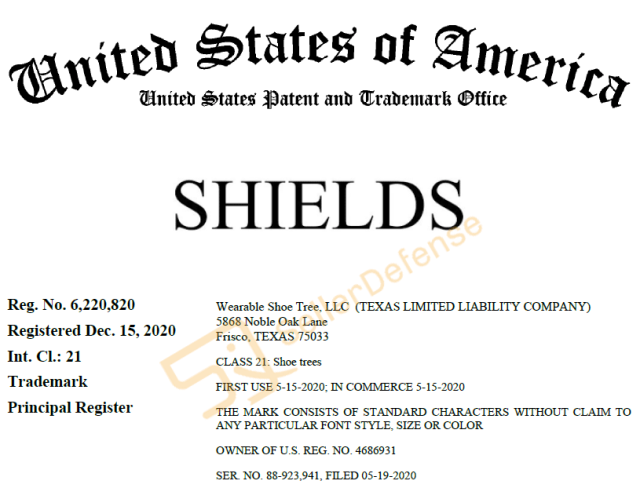 United States of America
United States Patent and Trademark Office

SHIELDS

SellerDefense

Reg. No. 6,220,820
Registered Dec. 15, 2020
Int. Cl.: 21
Trademark
Principal Register

Wearable Shoe Tree, LLC (TEXAS LIMITED LIABILITY COMPANY)
5868 Noble Oak Lane
Frisco, TEXAS 75033

CLASS 21: Shoe trees

FIRST USE 5-15-2020; IN COMMERCE 5-15-2020

THE MARK CONSISTS OF STANDARD CHARACTERS WITHOUT CLAIM TO ANY PARTICULAR FONT STYLE, SIZE OR COLOR

OWNER OF U.S. REG. NO. 4686931

SER. NO. 88-923,941, FILED 05-19-2020